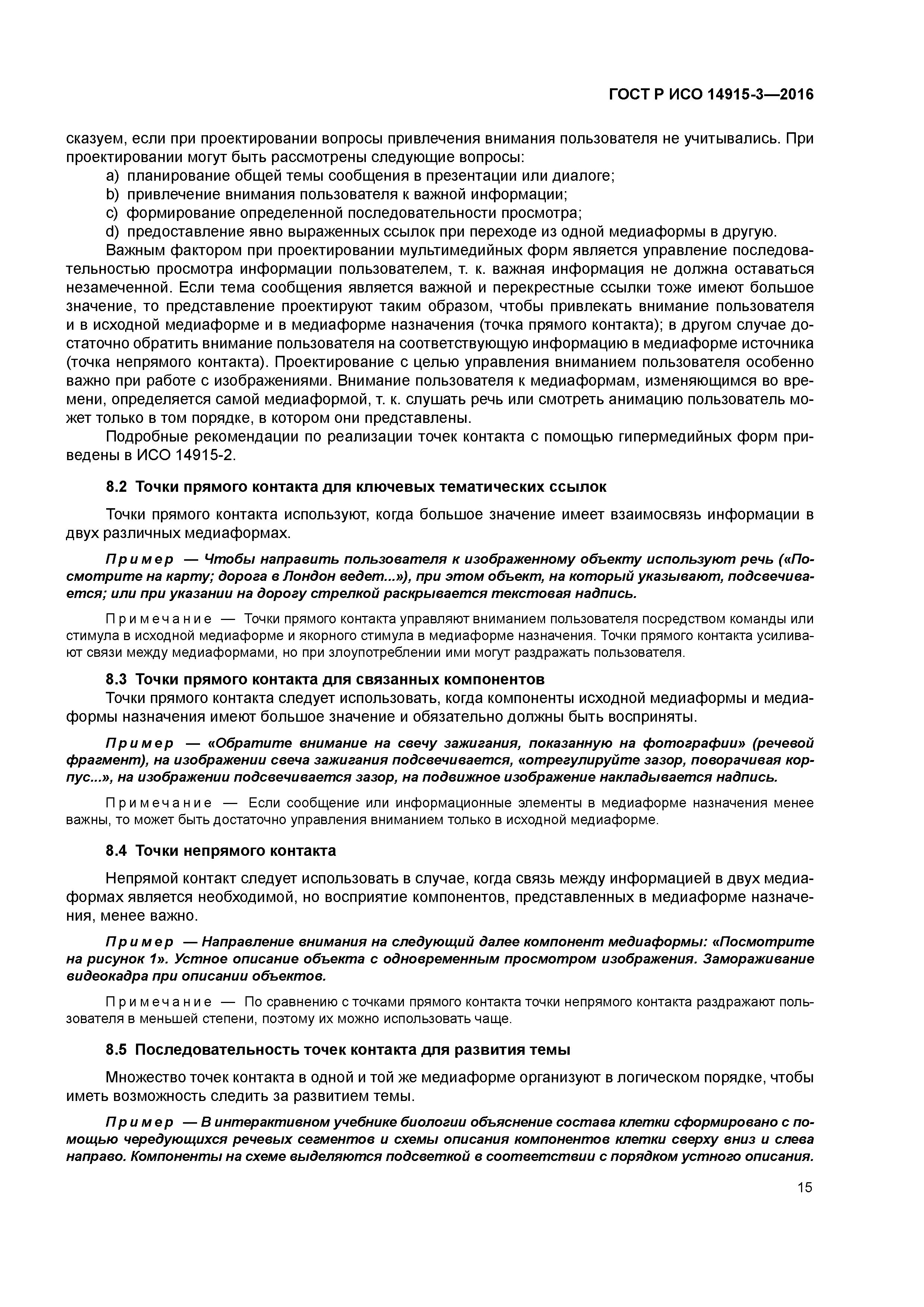 ГОСТ Р ИСО 14915-3—2016

сказуем, если при проектировании вопросы привлечения внимания пользователя не учитывались. При проектировании могут быть рассмотрены следующие вопросы:

a) планирование общей темы сообщения в презентации или диалоге;
b) привлечение внимания пользователя к важной информации;
c) формирование определенной последовательности просмотра;
d) предоставление явно выраженных ссылок при переходе из одной медиаформы в другую.

Важным фактором при проектировании мультимедийных форм является управление последовательностью просмотра информации пользователем, т. к. важная информация не должна оставаться незамеченной. Если тема сообщения является важной и перекрестные ссылки тоже имеют большое значение, то представление проектируют таким образом, чтобы привлекать внимание пользователя и в исходной медиаформе и в медиаформе назначения (точка прямого контакта); в другом случае достаточно обратить внимание пользователя на соответствующую информацию в медиаформе источника (точка непрямого контакта). Проектирование с целью управления вниманием пользователя особенно важно при работе с изображениями. Внимание пользователя к медиаформам, изменяющимся во времени, определяется самой медиаформой, т. к. слушать речь или смотреть анимацию пользователь может только в том порядке, в котором они представлены.

Подробные рекомендации по реализации точек контакта с помощью гипермедийных форм приведены в ИСО 14915-2.

8.2 Точки прямого контакта для ключевых тематических ссылок

Точки прямого контакта используют, когда большое значение имеет взаимосвязь информации в двух различных медиаформах.

Пример — Чтобы направить пользователя к изображенному объекту используют речь («Посмотрите на карту; дорога в Лондон ведет...»), при этом объект, на который указывают, подсвечивается; или при указании на дорогу стрелкой раскрывается текстовая надпись.

Примечание — Точки прямого контакта управляют вниманием пользователя посредством команды или стимула в исходной медиаформе и якорного стимула в медиаформе назначения. Точки прямого контакта усиливают связи между медиаформами, но при злоупотреблении ими могут раздражать пользователя.

8.3 Точки прямого контакта для связанных компонентов

Точки прямого контакта следует использовать, когда компоненты исходной медиаформы и медиаформы назначения имеют большое значение и обязательно должны быть восприняты.

Пример — «Обратите внимание на свечу зажигания, показанную на фотографии» (речевой фрагмент), на изображении свеча зажигания подсвечивается, «отрегулируйте зазор, поворачивая корпус...», на изображении подсвечивается зазор, на подвижное изображение накладывается надпись.

Примечание — Если сообщение или информационные элементы в медиаформе назначения менее важны, то может быть достаточно управления вниманием только в исходной медиаформе.

8.4 Точки непрямого контакта

Непрямой контакт следует использовать в случае, когда связь между информацией в двух медиаформах является необходимой, но восприятие компонентов, представленных в медиаформе назначения, менее важно.

Пример — Направление внимания на следующий далее компонент медиаформы: «Посмотрите на рисунок 1». Устное описание объекта с одновременным просмотром изображения. Замораживание видеокадра при описании объектов.

Примечание — По сравнению с точками прямого контакта точки непрямого контакта раздражают пользователя в меньшей степени, поэтому их можно использовать чаще.

8.5 Последовательность точек контакта для развития темы

Множество точек контакта в одной и той же медиаформе организуют в логическом порядке, чтобы иметь возможность следить за развитием темы.

Пример — В интерактивном учебнике биологии объяснение состава клетки сформировано с помощью чередующихся речевых сегментов и схемы описания компонентов клетки сверху вниз и слева направо. Компоненты на схеме выделяются подсветкой в соответствии с порядком устного описания.

15